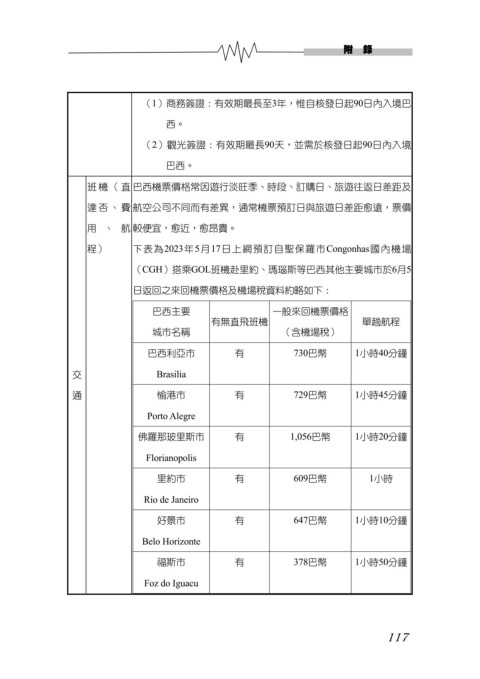 附　錄

（1）商務簽證：有效期最長至3年，惟自核發日起90日內入境巴西。

（2）觀光簽證：有效期最長90天，並需於核發日起90日內入境巴西。

交通

班機（直達否、費用、航程）

巴西機票價格常因遊行淡旺季、時段、訂購日、旅遊往返日差距及航空公司不同而有差異，通常機票預訂日與旅遊日差距愈遠，票價較便宜，愈近，愈昂貴。

下表為2023年5月17日上網預訂自聖保羅市Congonhas國內機場（CGH）搭乘GOL班機赴里約、瑪瑙斯等巴西其他主要城市於6月5日返回之來回機票價格及機場稅資料約略如下：

| 巴西主要城市名稱 | 有無直飛班機 | 一般來回機票價格（含機場稅） | 單趟航程 |
|---|---|---|---|
| 巴西利亞市 Brasilia | 有 | 730巴幣 | 1小時40分鐘 |
| 愉港市 Porto Alegre | 有 | 729巴幣 | 1小時45分鐘 |
| 佛羅那玻里斯市 Florianopolis | 有 | 1,056巴幣 | 1小時20分鐘 |
| 里約市 Rio de Janeiro | 有 | 609巴幣 | 1小時 |
| 好景市 Belo Horizonte | 有 | 647巴幣 | 1小時10分鐘 |
| 福斯市 Foz do Iguacu | 有 | 378巴幣 | 1小時50分鐘 |

117